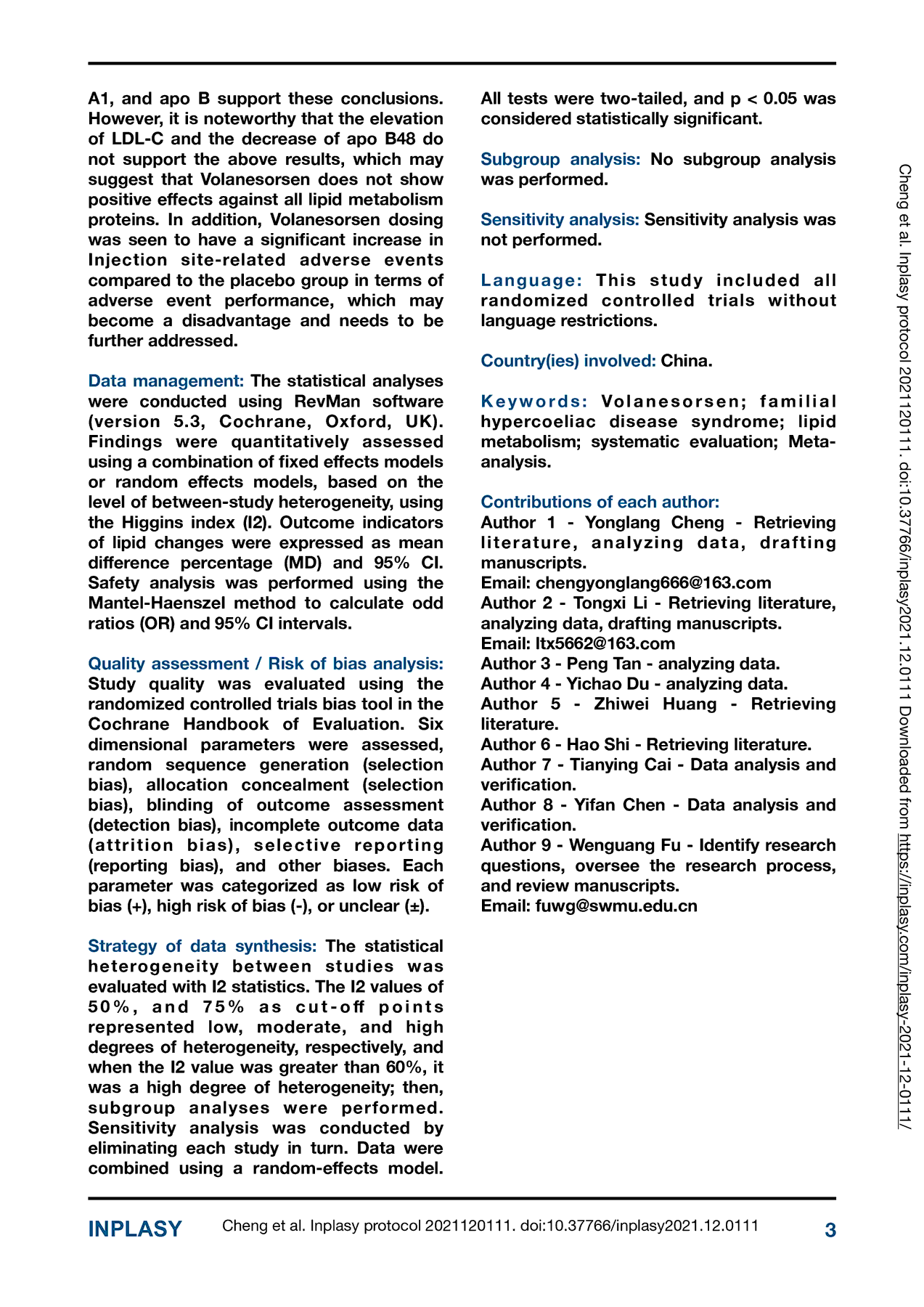 A1, and apo B support these conclusions. However, it is noteworthy that the elevation of LDL-C and the decrease of apo B48 do not support the above results, which may suggest that Volanesorsen does not show positive effects against all lipid metabolism proteins. In addition, Volanesorsen dosing was seen to have a significant increase in Injection site-related adverse events compared to the placebo group in terms of adverse event performance, which may become a disadvantage and needs to be further addressed.

Data management: The statistical analyses were conducted using RevMan software (version 5.3, Cochrane, Oxford, UK). Findings were quantitatively assessed using a combination of fixed effects models or random effects models, based on the level of between-study heterogeneity, using the Higgins index (I2). Outcome indicators of lipid changes were expressed as mean difference percentage (MD) and 95% CI. Safety analysis was performed using the Mantel-Haenszel method to calculate odd ratios (OR) and 95% CI intervals.

Quality assessment / Risk of bias analysis: Study quality was evaluated using the randomized controlled trials bias tool in the Cochrane Handbook of Evaluation. Six dimensional parameters were assessed, random sequence generation (selection bias), allocation concealment (selection bias), blinding of outcome assessment (detection bias), incomplete outcome data (attrition bias), selective reporting (reporting bias), and other biases. Each parameter was categorized as low risk of bias (+), high risk of bias (-), or unclear (±).

Strategy of data synthesis: The statistical heterogeneity between studies was evaluated with I2 statistics. The I2 values of 50%, and 75% as cut-off points represented low, moderate, and high degrees of heterogeneity, respectively, and when the I2 value was greater than 60%, it was a high degree of heterogeneity; then, subgroup analyses were performed. Sensitivity analysis was conducted by eliminating each study in turn. Data were combined using a random-effects model. All tests were two-tailed, and p < 0.05 was considered statistically significant.

Subgroup analysis: No subgroup analysis was performed.

Sensitivity analysis: Sensitivity analysis was not performed.

Language: This study included all randomized controlled trials without language restrictions.

Country(ies) involved: China.

Keywords: Volanesorsen; familial hypercoeliac disease syndrome; lipid metabolism; systematic evaluation; Meta-analysis.

Contributions of each author:
Author 1 - Yonglang Cheng - Retrieving literature, analyzing data, drafting manuscripts.
Email: chengyonglang666@163.com
Author 2 - Tongxi Li - Retrieving literature, analyzing data, drafting manuscripts.
Email: ltx5662@163.com
Author 3 - Peng Tan - analyzing data.
Author 4 - Yichao Du - analyzing data.
Author 5 - Zhiwei Huang - Retrieving literature.
Author 6 - Hao Shi - Retrieving literature.
Author 7 - Tianying Cai - Data analysis and verification.
Author 8 - Yifan Chen - Data analysis and verification.
Author 9 - Wenguang Fu - Identify research questions, oversee the research process, and review manuscripts.
Email: fuwg@swmu.edu.cn

Cheng et al. Inplasy protocol 2021120111. doi:10.37766/inplasy2021.12.0111 Downloaded from https://inplasy.com/inplasy-2021-12-0111/

INPLASY Cheng et al. Inplasy protocol 2021120111. doi:10.37766/inplasy2021.12.0111 3